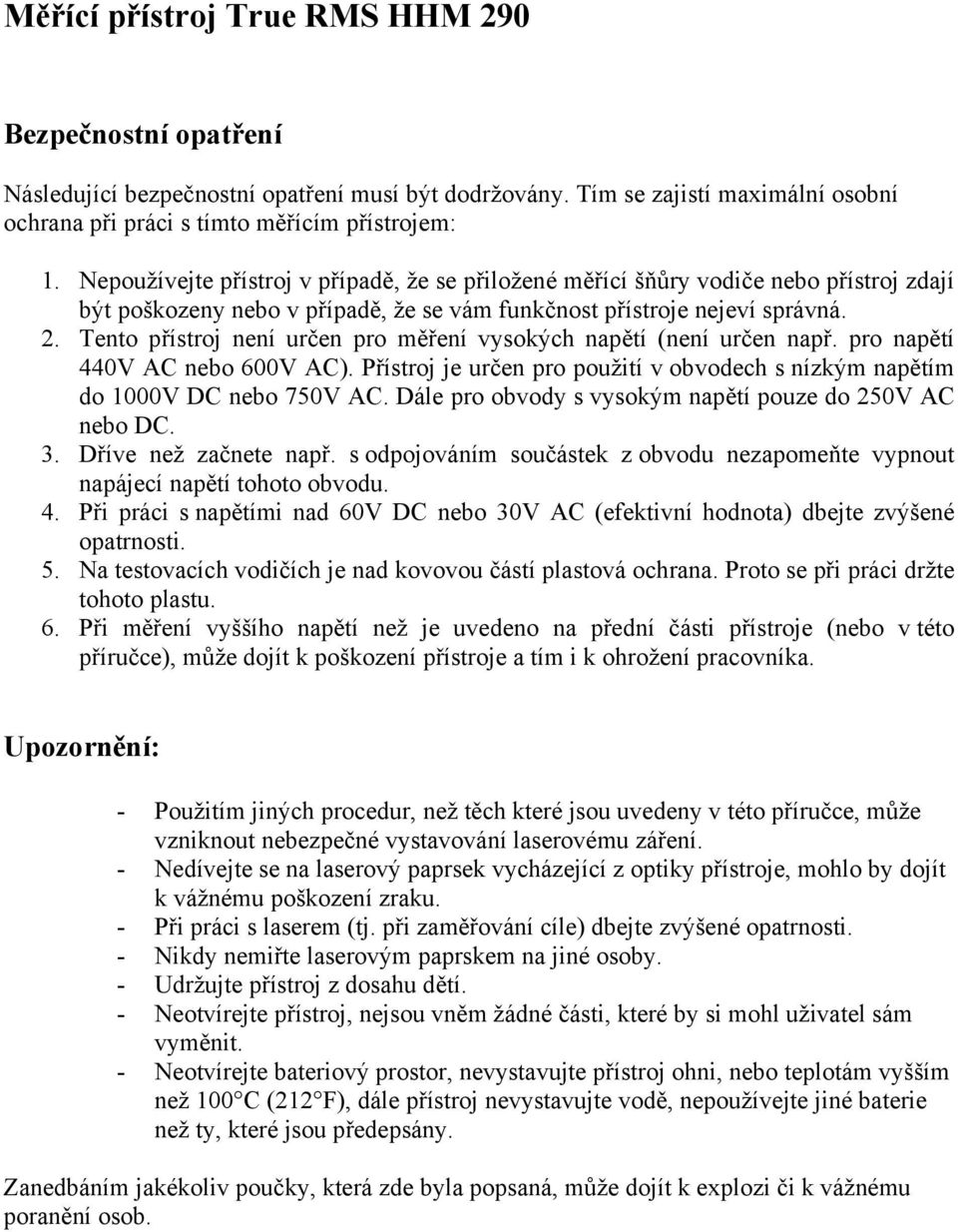 Měřící přístroj True RMS HHM 290

Bezpečnostní opatření

Následující bezpečnostní opatření musí být dodržovány. Tím se zajistí maximální osobní ochrana při práci s tímto měřícím přístrojem:

1. Nepoužívejte přístroj v případě, že se přiložené měřící šňůry vodiče nebo přístroj zdají být poškozeny nebo v případě, že se vám funkčnost přístroje nejeví správná.
2. Tento přístroj není určen pro měření vysokých napětí (není určen např. pro napětí 440V AC nebo 600V AC). Přístroj je určen pro použití v obvodech s nízkým napětím do 1000V DC nebo 750V AC. Dále pro obvody s vysokým napětí pouze do 250V AC nebo DC.
3. Dříve než začnete např. s odpojováním součástek z obvodu nezapomeňte vypnout napájecí napětí tohoto obvodu.
4. Při práci s napětími nad 60V DC nebo 30V AC (efektivní hodnota) dbejte zvýšené opatrnosti.
5. Na testovacích vodičích je nad kovovou částí plastová ochrana. Proto se při práci držte tohoto plastu.
6. Při měření vyššího napětí než je uvedeno na přední části přístroje (nebo v této příručce), může dojít k poškození přístroje a tím i k ohrožení pracovníka.

Upozornění:

- Použitím jiných procedur, než těch které jsou uvedeny v této příručce, může vzniknout nebezpečné vystavování laserovému záření.
- Nedívejte se na laserový paprsek vycházející z optiky přístroje, mohlo by dojít k vážnému poškození zraku.
- Při práci s laserem (tj. při zaměřování cíle) dbejte zvýšené opatrnosti.
- Nikdy nemiřte laserovým paprskem na jiné osoby.
- Udržujte přístroj z dosahu dětí.
- Neotvírejte přístroj, nejsou vněm žádné části, které by si mohl uživatel sám vyměnit.
- Neotvírejte bateriový prostor, nevystavujte přístroj ohni, nebo teplotám vyšším než 100°C (212°F), dále přístroj nevystavujte vodě, nepoužívejte jiné baterie než ty, které jsou předepsány.

Zanedbáním jakékoliv poučky, která zde byla popsaná, může dojít k explozi či k vážnému poranění osob.